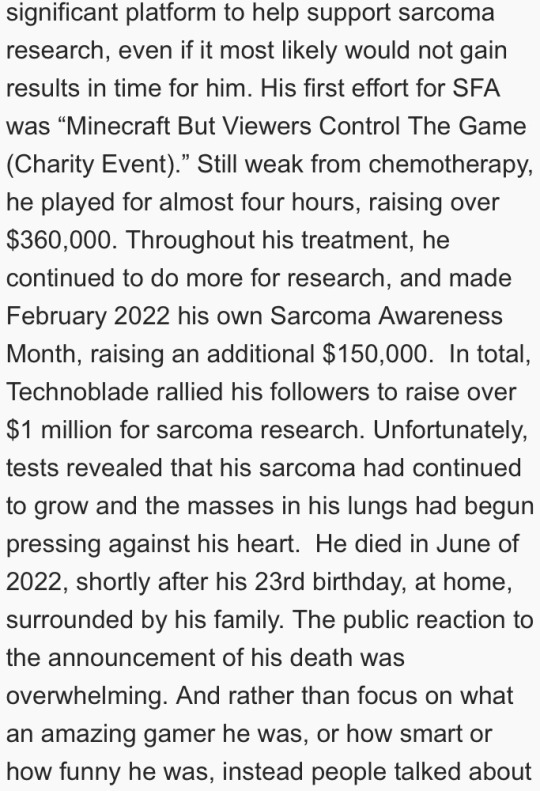 significant platform to help support sarcoma research, even if it most likely would not gain results in time for him. His first effort for SFA was “Minecraft But Viewers Control The Game (Charity Event).” Still weak from chemotherapy, he played for almost four hours, raising over \$360,000. Throughout his treatment, he continued to do more for research, and made February 2022 his own Sarcoma Awareness Month, raising an additional \$150,000.  In total, Technoblade rallied his followers to raise over \$1 million for sarcoma research. Unfortunately, tests revealed that his sarcoma had continued to grow and the masses in his lungs had begun pressing against his heart.  He died in June of 2022, shortly after his 23rd birthday, at home, surrounded by his family. The public reaction to the announcement of his death was overwhelming. And rather than focus on what an amazing gamer he was, or how smart or how funny he was, instead people talked about